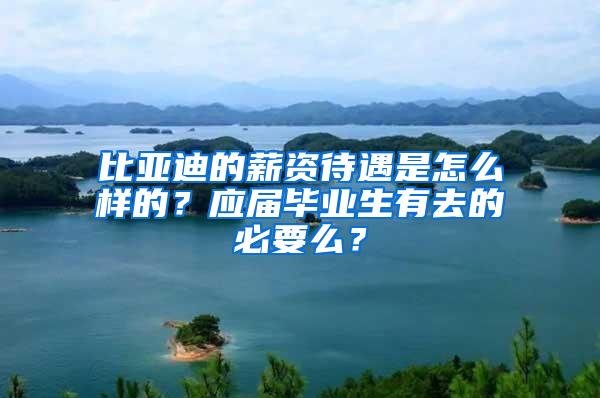 比亚迪的薪资待遇是怎么样的？应届毕业生有去的必要么？